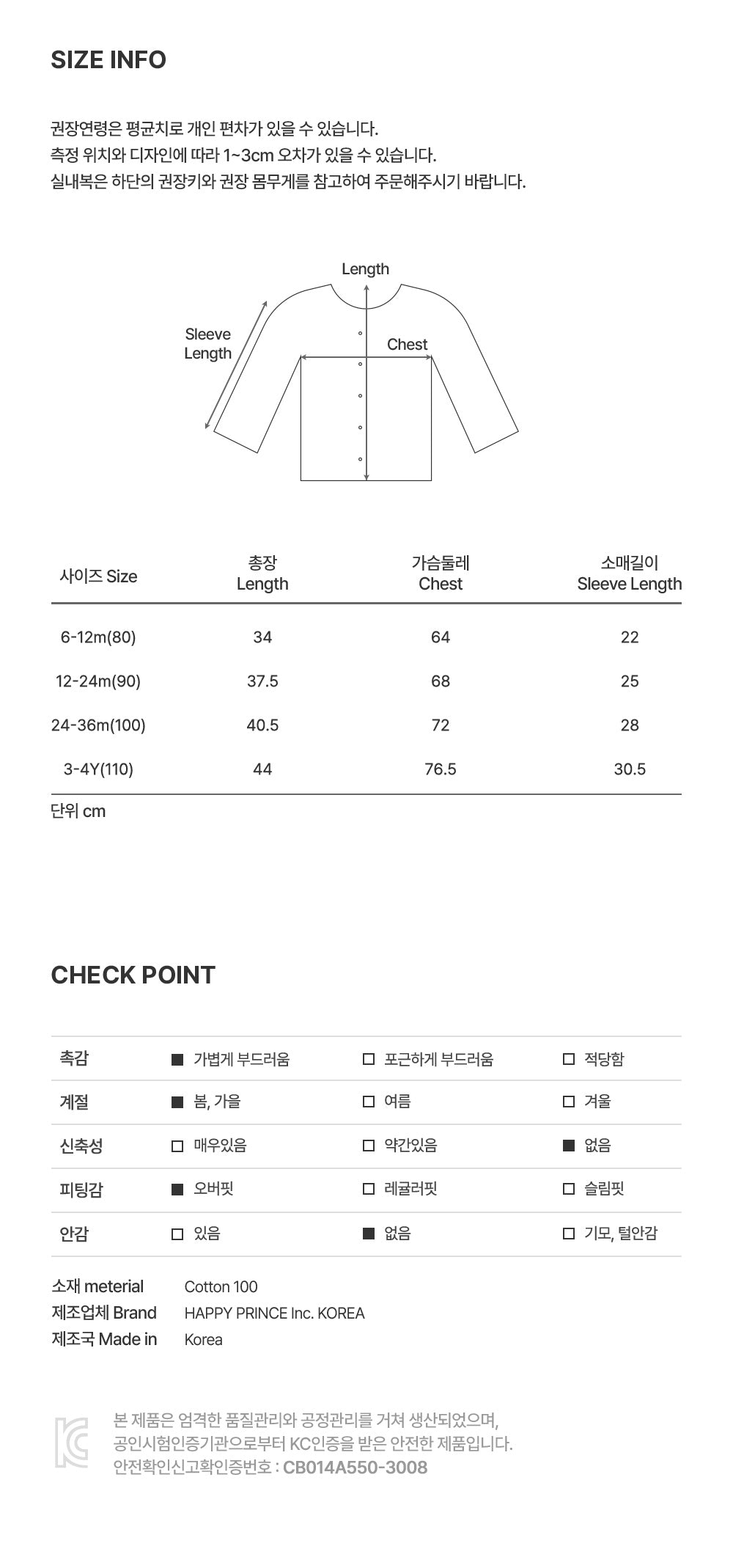 SIZE INFO

권장연령은 평균치로 개인 편차가 있을 수 있습니다.
측정 위치와 디자인에 따라 1~3cm 오차가 있을 수 있습니다.
실내복은 하단의 권장키와 권장 몸무게를 참고하여 주문해주시기 바랍니다.

Length
Sleeve Length
Chest

| 사이즈 Size | 총장 Length | 가슴둘레 Chest | 소매길이 Sleeve Length |
|---|---|---|---|
| 6-12m(80) | 34 | 64 | 22 |
| 12-24m(90) | 37.5 | 68 | 25 |
| 24-36m(100) | 40.5 | 72 | 28 |
| 3-4Y(110) | 44 | 76.5 | 30.5 |

단위 cm

CHECK POINT

| 촉감 | ■ 가볍게 부드러움 | □ 포근하게 부드러움 | □ 적당함 |
|---|---|---|---|
| 계절 | ■ 봄, 가을 | □ 여름 | □ 겨울 |
| 신축성 | □ 매우있음 | □ 약간있음 | ■ 없음 |
| 피팅감 | ■ 오버핏 | □ 레귤러핏 | □ 슬림핏 |
| 안감 | □ 있음 | ■ 없음 | □ 기모, 털안감 |

소재 meterial Cotton 100
제조업체 Brand HAPPY PRINCE Inc. KOREA
제조국 Made in Korea

본 제품은 엄격한 품질관리와 공정관리를 거쳐 생산되었으며,
공인시험인증기관으로부터 KC인증을 받은 안전한 제품입니다.
안전확인신고확인증번호 : CB014A550-3008